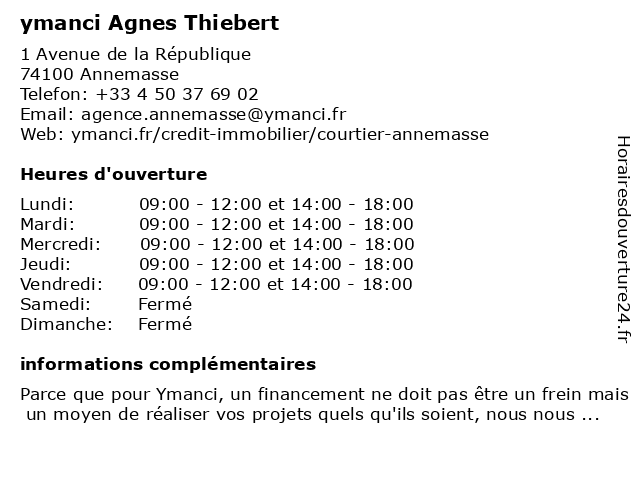 ymanci Agnes Thiebert

1 Avenue de la République
74100 Annemasse
Telefon: +33 4 50 37 69 02
Email: agence.annemasse@ymanci.fr
Web: ymanci.fr/credit-immobilier/courtier-annemasse

Heures d'ouverture

| | |
|---|---|
| Lundi: | 09:00 - 12:00 et 14:00 - 18:00 |
| Mardi: | 09:00 - 12:00 et 14:00 - 18:00 |
| Mercredi: | 09:00 - 12:00 et 14:00 - 18:00 |
| Jeudi: | 09:00 - 12:00 et 14:00 - 18:00 |
| Vendredi: | 09:00 - 12:00 et 14:00 - 18:00 |
| Samedi: | Fermé |
| Dimanche: | Fermé |

informations complémentaires

Parce que pour Ymanci, un financement ne doit pas être un frein mais un moyen de réaliser vos projets quels qu'ils soient, nous nous ...

Horairesdouverture24.fr